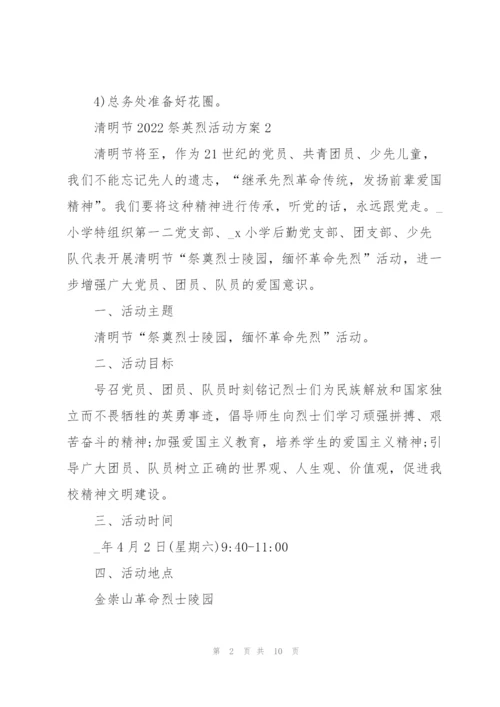 4)总务处准备好花圈。

清明节2022祭英烈活动方案2

清明节将至，作为21世纪的党员、共青团员、少先儿童，我们不能忘记先人的遗志，“继承先烈革命传统，发扬前辈爱国精神”。我们要将这种精神进行传承，听党的话，永远跟党走。_小学特组织第一二党支部、_x小学后勤党支部、团支部、少先队代表开展清明节“祭奠烈士陵园，缅怀革命先烈”活动，进一步增强广大党员、团员、队员的爱国意识。

一、活动主题

清明节“祭奠烈士陵园，缅怀革命先烈”活动。

二、活动目标

号召党员、团员、队员时刻铭记烈士们为民族解放和国家独立而不畏牺牲的英勇事迹，倡导师生向烈士们学习顽强拼搏、艰苦奋斗的精神;加强爱国主义教育，培养学生的爱国主义精神;引导广大团员、队员树立正确的世界观、人生观、价值观，促进我校精神文明建设。

三、活动时间

_年4月2日(星期六)9:40-11:00

四、活动地点

金崇山革命烈士陵园

第 2 页 共 10 页